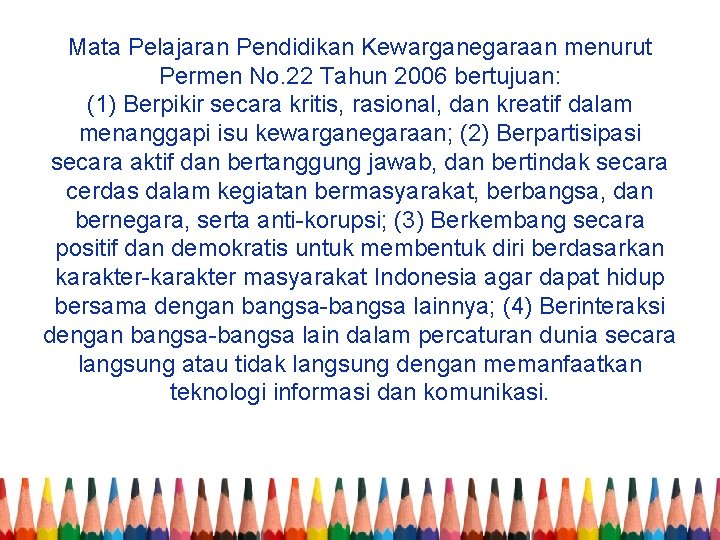 Mata Pelajaran Pendidikan Kewarganegaraan menurut Permen No.22 Tahun 2006 bertujuan:
(1) Berpikir secara kritis, rasional, dan kreatif dalam menanggapi isu kewarganegaraan; (2) Berpartisipasi secara aktif dan bertanggung jawab, dan bertindak secara cerdas dalam kegiatan bermasyarakat, berbangsa, dan bernegara, serta anti-korupsi; (3) Berkembang secara positif dan demokratis untuk membentuk diri berdasarkan karakter-karakter masyarakat Indonesia agar dapat hidup bersama dengan bangsa-bangsa lainnya; (4) Berinteraksi dengan bangsa-bangsa lain dalam percaturan dunia secara langsung atau tidak langsung dengan memanfaatkan teknologi informasi dan komunikasi.